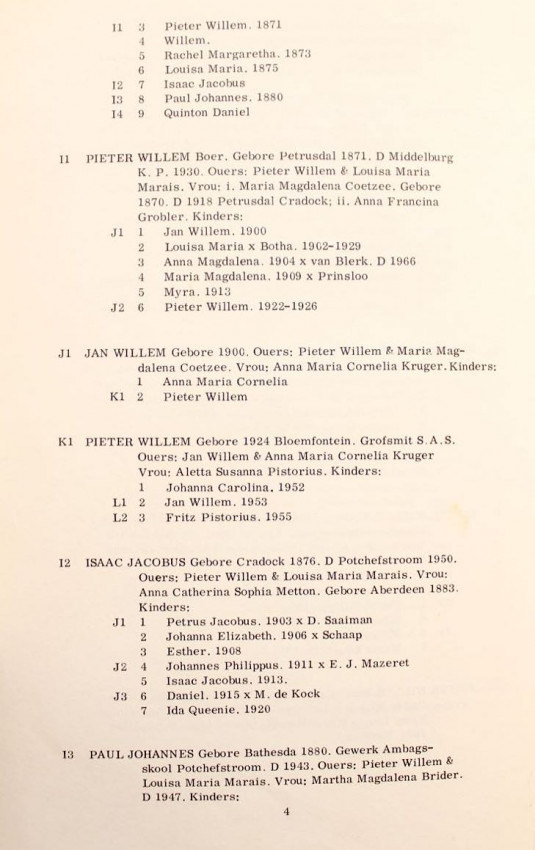 I1 3 Pieter Willem. 1871
4 Willem.
5 Rachel Margaretha. 1873
6 Louisa Maria. 1875
I2 7 Isaac Jacobus
I3 8 Paul Johannes. 1880
I4 9 Quinton Daniel

I1 PIETER WILLEM Boer. Gebore Petrusdal 1871. D Middelburg K. P. 1930. Ouers: Pieter Willem & Louisa Maria Marais. Vrou: i. Maria Magdalena Coetzee. Gebore 1870. D 1918 Petrusdal Cradock; ii. Anna Francina Grobler. Kinders:
J1 1 Jan Willem. 1900
2 Louisa Maria x Botha. 1902-1929
3 Anna Magdalena. 1904 x van Blerk. D 1966
4 Maria Magdalena. 1909 x Prinsloo
5 Myra. 1913
J2 6 Pieter Willem. 1922-1926

J1 JAN WILLEM Gebore 1900. Ouers: Pieter Willem & Maria Magdalena Coetzee. Vrou: Anna Maria Cornelia Kruger. Kinders:
1 Anna Maria Cornelia
K1 2 Pieter Willem

K1 PIETER WILLEM Gebore 1924 Bloemfontein. Grofsmit S.A.S. Ouers: Jan Willem & Anna Maria Cornelia Kruger Vrou: Aletta Susanna Pistorius. Kinders:
1 Johanna Carolina. 1952
L1 2 Jan Willem. 1953
L2 3 Fritz Pistorius. 1955

I2 ISAAC JACOBUS Gebore Cradock 1876. D Potchefstroom 1950. Ouers: Pieter Willem & Louisa Maria Marais. Vrou: Anna Catherina Sophia Metton. Gebore Aberdeen 1883. Kinders:
J1 1 Petrus Jacobus. 1903 x D. Saaiman
2 Johanna Elizabeth. 1906 x Schaap
3 Esther. 1908
J2 4 Johannes Philippus. 1911 x E. J. Mazeret
5 Isaac Jacobus. 1913.
J3 6 Daniel. 1915 x M. de Kock
7 Ida Queenie. 1920

I3 PAUL JOHANNES Gebore Bathesda 1880. Gewerk Ambagsskool Potchefstroom. D 1943. Ouers: Pieter Willem & Louisa Maria Marais. Vrou: Martha Magdalena Brider. D 1947. Kinders:

4